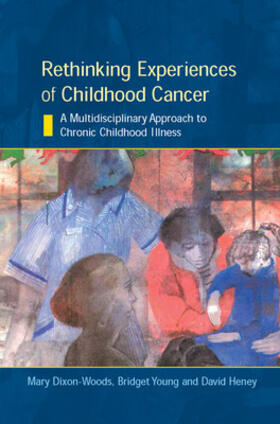 Rethinking Experiences of Childhood Cancer

A Multidisciplinary Approach to Chronic Childhood Illness

Mary Dixon-Woods, Bridget Young and David Heney